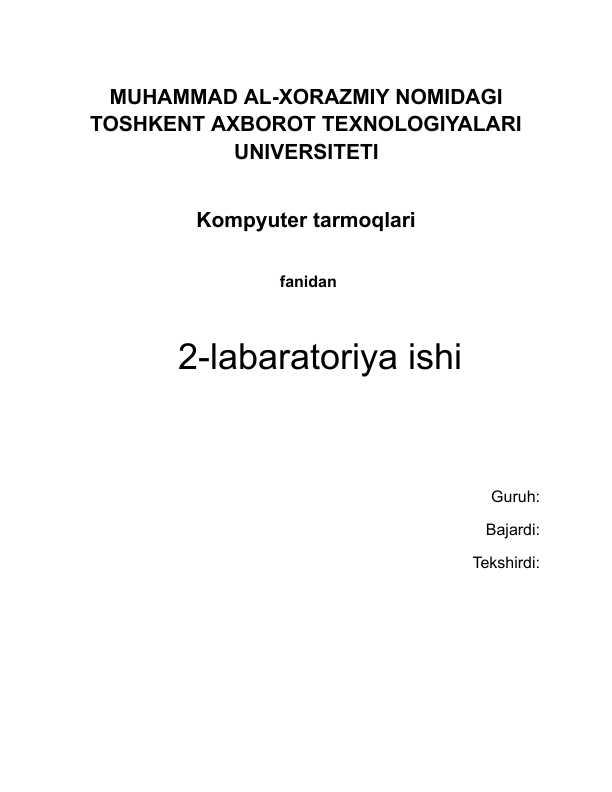 MUHAMMAD AL-XORAZMIY NOMIDAGI TOSHKENT AXBOROT TEXNOLOGIYALARI UNIVERSITETI

Kompyuter tarmoqlari

fanidan

2-labaratoriya ishi

Guruh:

Bajardi:

Tekshirdi: